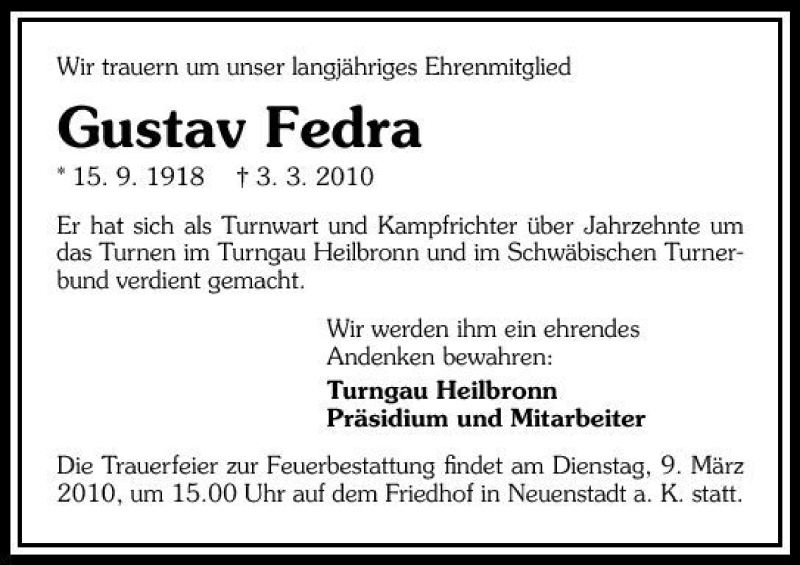 Wir trauern um unser langjähriges Ehrenmitglied

Gustav Fedra

* 15. 9. 1918    † 3. 3. 2010

Er hat sich als Turnwart und Kampfrichter über Jahrzehnte um das Turnen im Turngau Heilbronn und im Schwäbischen Turnerbund verdient gemacht.

Wir werden ihm ein ehrendes Andenken bewahren:

Turngau Heilbronn
Präsidium und Mitarbeiter

Die Trauerfeier zur Feuerbestattung findet am Dienstag, 9. März 2010, um 15.00 Uhr auf dem Friedhof in Neuenstadt a. K. statt.